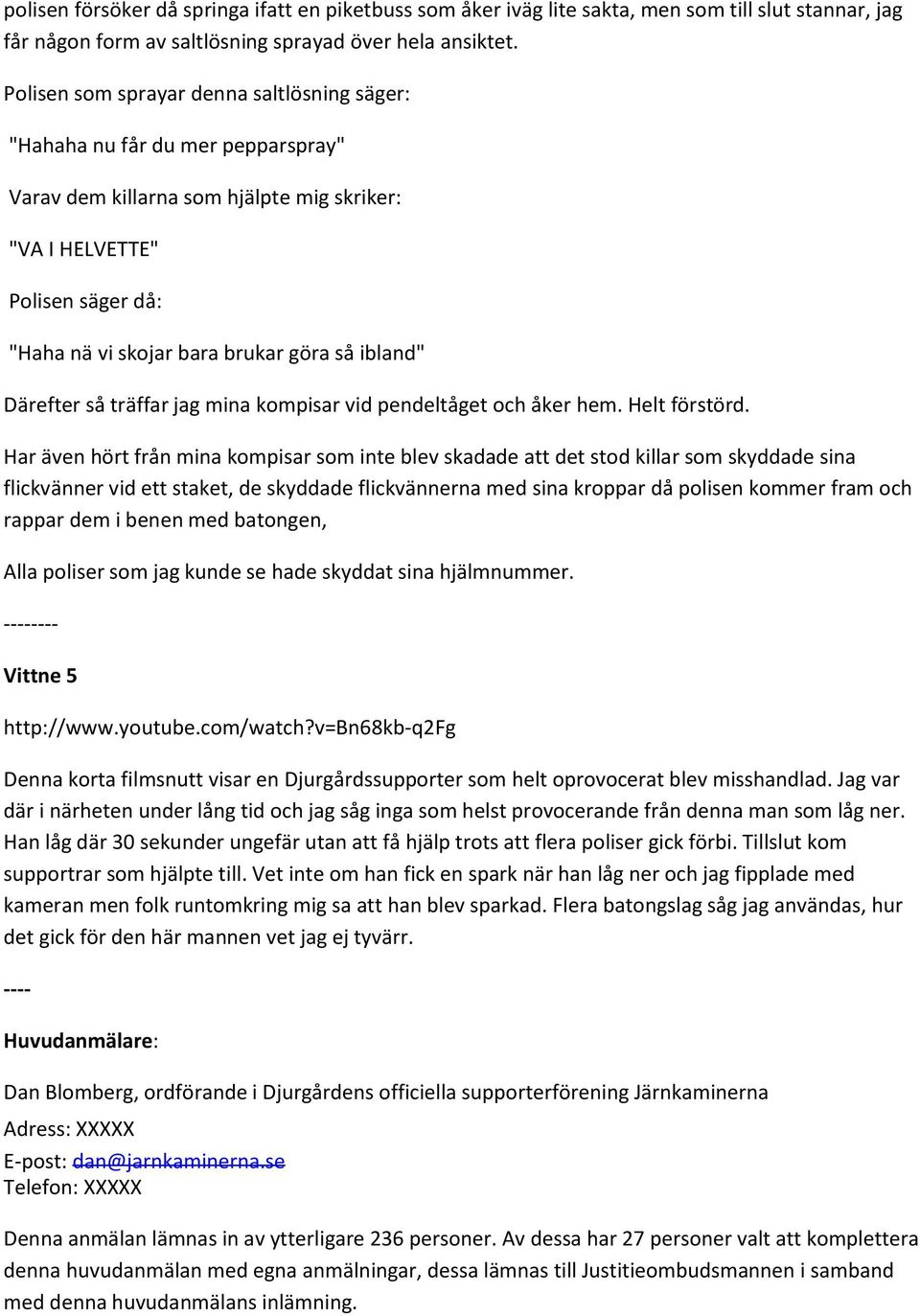 polisen försöker då springa ifatt en piketbuss som åker iväg lite sakta, men som till slut stannar, jag får någon form av saltlösning sprayad över hela ansiktet.

Polisen som sprayar denna saltlösning säger:

"Hahaha nu får du mer pepparspray"

Varav dem killarna som hjälpte mig skriker:

"VA I HELVETTE"

Polisen säger då:

"Haha nä vi skojar bara brukar göra så ibland"

Därefter så träffar jag mina kompisar vid pendeltåget och åker hem. Helt förstörd.

Har även hört från mina kompisar som inte blev skadade att det stod killar som skyddade sina flickvänner vid ett staket, de skyddade flickvännerna med sina kroppar då polisen kommer fram och rappar dem i benen med batongen,

Alla poliser som jag kunde se hade skyddat sina hjälmnummer.

--------

Vittne 5

http://www.youtube.com/watch?v=Bn68kb-q2Fg

Denna korta filmsnutt visar en Djurgårdssupporter som helt oprovocerat blev misshandlad. Jag var där i närheten under lång tid och jag såg inga som helst provocerande från denna man som låg ner. Han låg där 30 sekunder ungefär utan att få hjälp trots att flera poliser gick förbi. Tillslut kom supportrar som hjälpte till. Vet inte om han fick en spark när han låg ner och jag fipplade med kameran men folk runtomkring mig sa att han blev sparkad. Flera batongslag såg jag användas, hur det gick för den här mannen vet jag ej tyvärr.

----

Huvudanmälare:

Dan Blomberg, ordförande i Djurgårdens officiella supporterförening Järnkaminerna

Adress: XXXXX
E-post: dan@jarnkaminerna.se
Telefon: XXXXX

Denna anmälan lämnas in av ytterligare 236 personer. Av dessa har 27 personer valt att komplettera denna huvudanmälan med egna anmälningar, dessa lämnas till Justitieombudsmannen i samband med denna huvudanmälans inlämning.